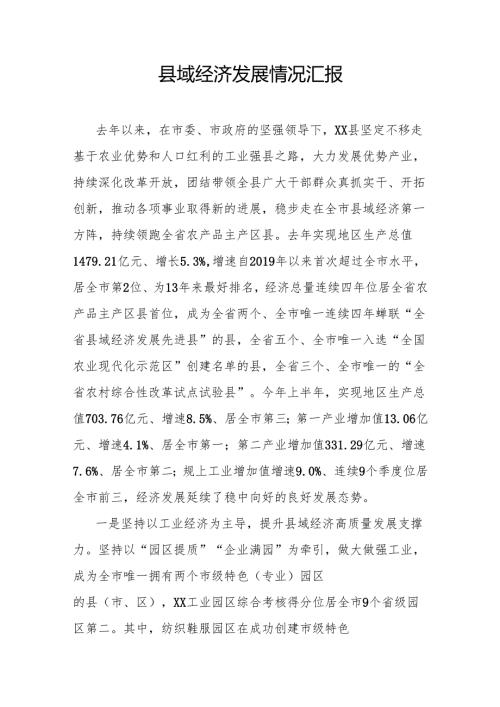 县域经济发展情况汇报

去年以来，在市委、市政府的坚强领导下，XX县坚定不移走基于农业优势和人口红利的工业强县之路，大力发展优势产业，持续深化改革开放，团结带领全县广大干部群众真抓实干、开拓创新，推动各项事业取得新的进展，稳步走在全市县域经济第一方阵，持续领跑全省农产品主产区县。去年实现地区生产总值1479.21亿元、增长5.3%，增速自2019年以来首次超过全市水平，居全市第2位、为13年来最好排名，经济总量连续四年位居全省农产品主产区县首位，成为全省两个、全市唯一连续四年蝉联“全省县域经济发展先进县”的县，全省五个、全市唯一入选“全国农业现代化示范区”创建名单的县，全省三个、全市唯一的“全省农村综合性改革试点试验县”。今年上半年，实现地区生产总值703.76亿元、增速8.5%、居全市第三；第一产业增加值13.06亿元、增速4.1%、居全市第一；第二产业增加值331.29亿元、增速7.6%、居全市第二；规上工业增加值增速9.0%、连续9个季度位居全市前三，经济发展延续了稳中向好的良好发展态势。

一是坚持以工业经济为主导，提升县域经济高质量发展支撑力。坚持以“园区提质”“企业满园”为牵引，做大做强工业，成为全市唯一拥有两个市级特色（专业）园区

的县（市、区），XX工业园区综合考核得分位居全市9个省级园区第二。其中，纺织鞋服园区在成功创建市级特色